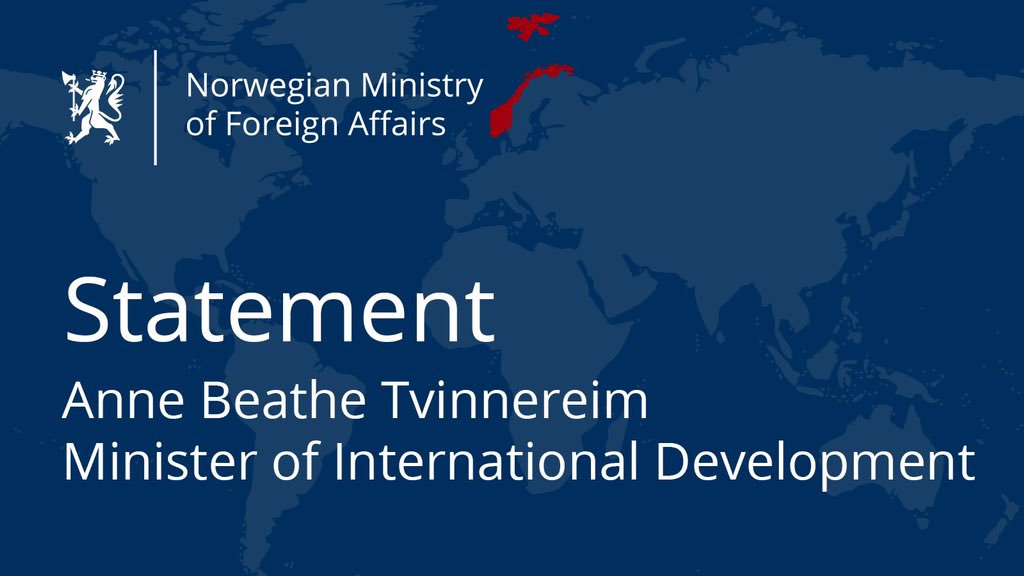 Norwegian Ministry of Foreign Affairs

Statement

Anne Beathe Tvinnereim
Minister of International Development